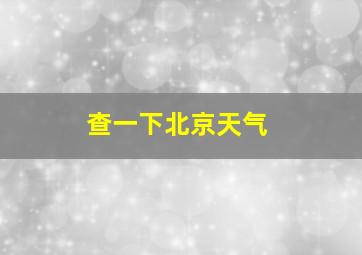 查一下北京天气